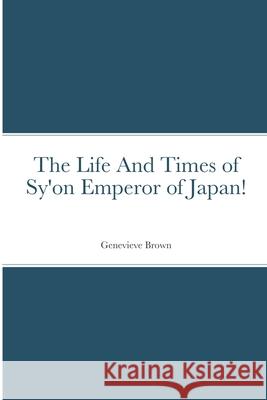 The Life And Times of Sy'on Emperor of Japan!

Genevieve Brown

Kraina Książek